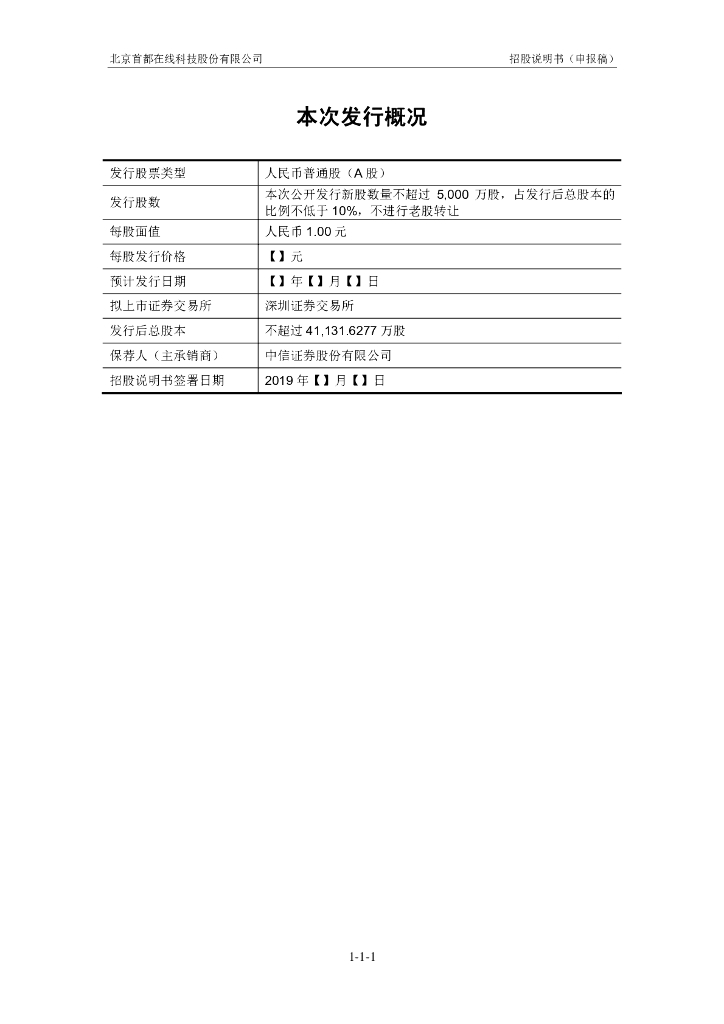 北京首都在线科技股份有限公司

招股说明书（申报稿）

本次发行概况

| 发行股票类型 | 人民币普通股（A 股） |
|---|---|
| 发行股数 | 本次公开发行新股数量不超过 5,000 万股，占发行后总股本的比例不低于 10%，不进行老股转让 |
| 每股面值 | 人民币 1.00 元 |
| 每股发行价格 | 【】元 |
| 预计发行日期 | 【】年【】月【】日 |
| 拟上市证券交易所 | 深圳证券交易所 |
| 发行后总股本 | 不超过 41,131.6277 万股 |
| 保荐人（主承销商） | 中信证券股份有限公司 |
| 招股说明书签署日期 | 2019 年【】月【】日 |

1-1-1